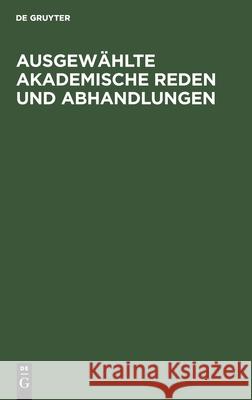 DE GRUYTER

AUSGEWÄHLTE AKADEMISCHE REDEN UND ABHANDLUNGEN

DE
G

Kraina Książek